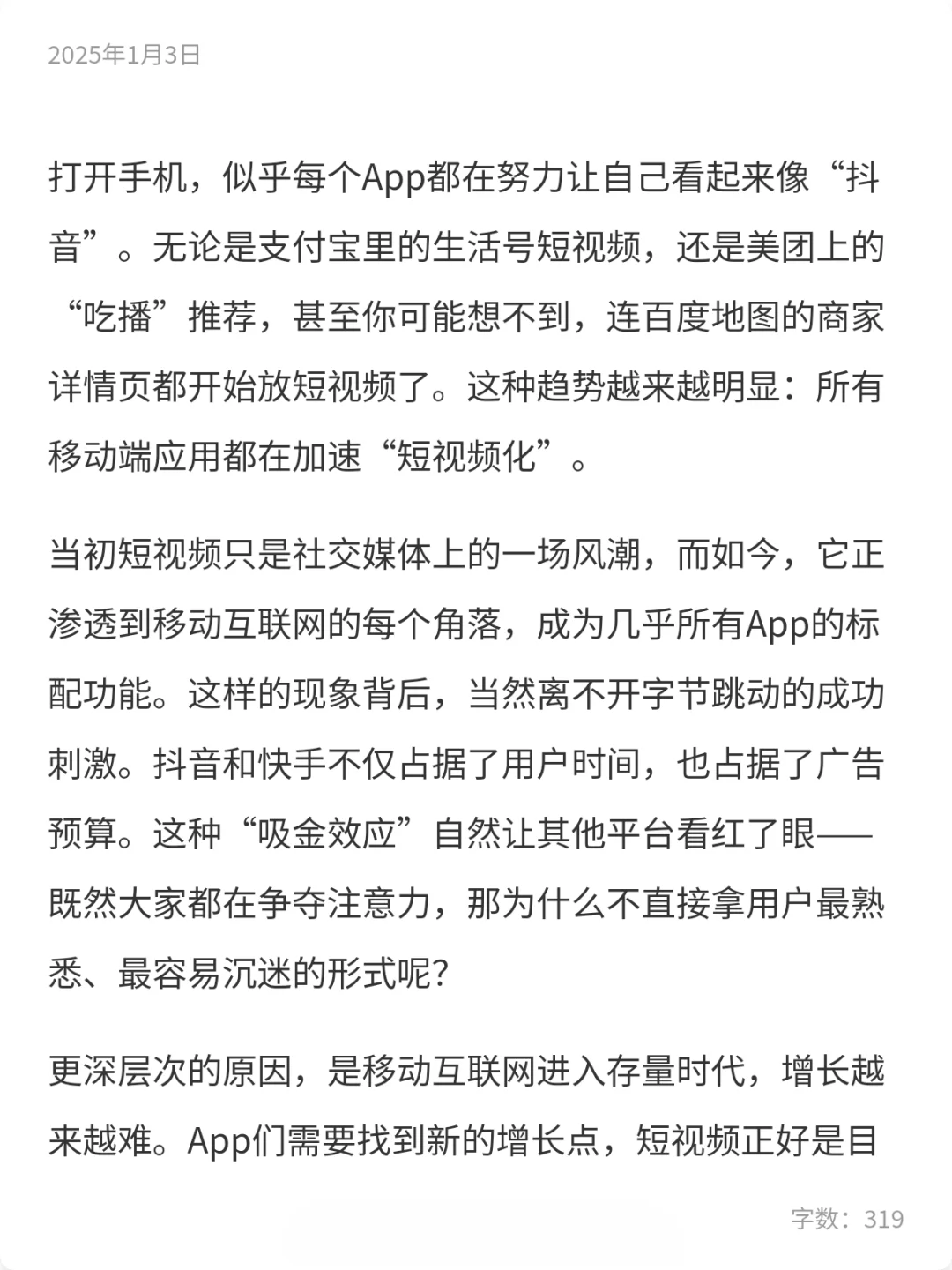 2025年1月3日

打开手机，似乎每个App都在努力让自己看起来像“抖音”。无论是支付宝里的生活号短视频，还是美团上的“吃播”推荐，甚至你可能想不到，连百度地图的商家详情页都开始放短视频了。这种趋势越来越明显：所有移动端应用都在加速“短视频化”。

当初短视频只是社交媒体上的一场风潮，而如今，它正渗透到移动互联网的每个角落，成为几乎所有App的标配功能。这样的现象背后，当然离不开字节跳动的成功刺激。抖音和快手不仅占据了用户时间，也占据了广告预算。这种“吸金效应”自然让其他平台看红了眼——既然大家都在争夺注意力，那为什么不直接拿用户最熟悉、最容易沉迷的形式呢？

更深层次的原因，是移动互联网进入存量时代，增长越来越难。App们需要找到新的增长点，短视频正好是目

字数：319